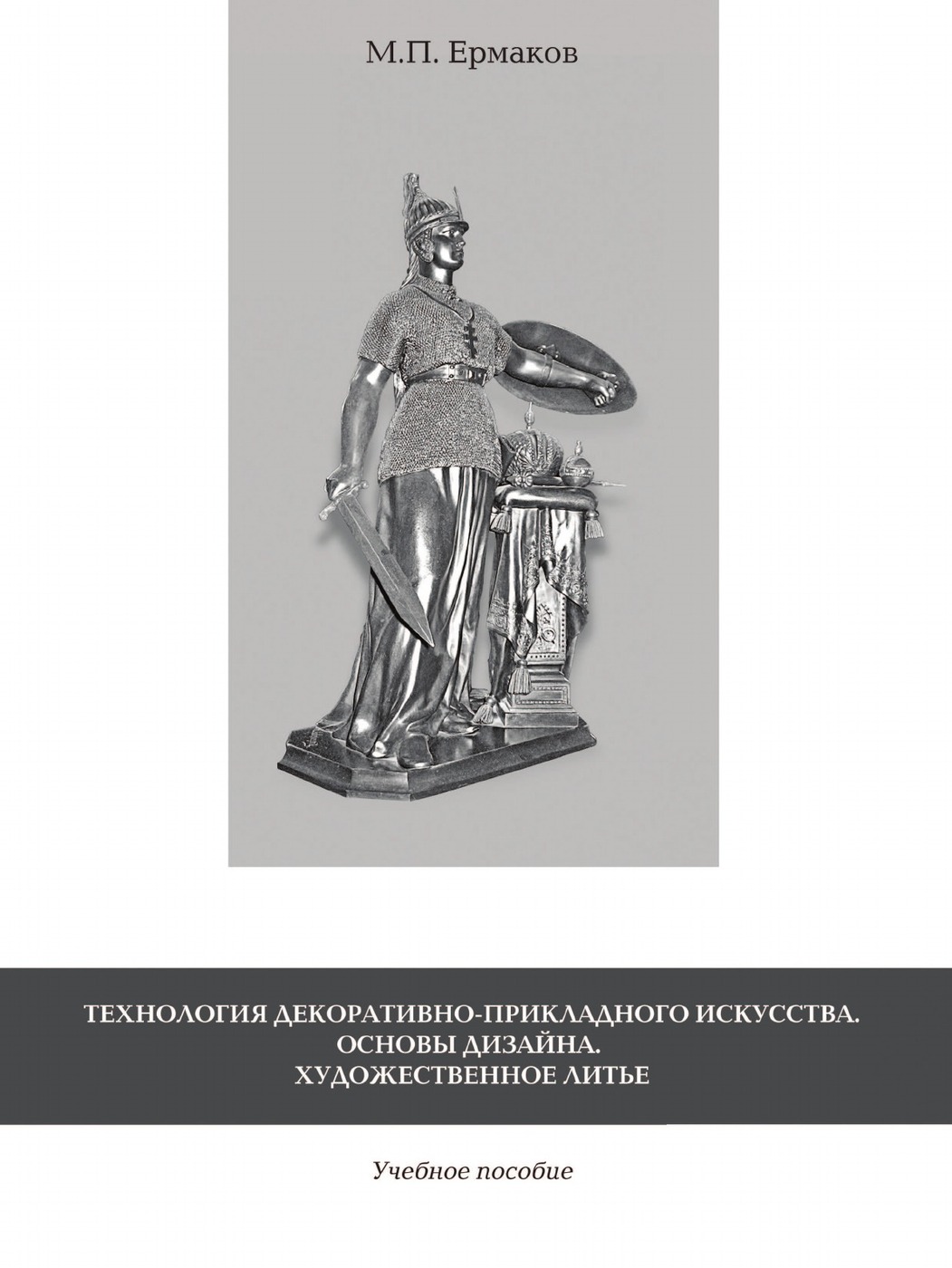 М.П. Ермаков

ТЕХНОЛОГИЯ ДЕКОРАТИВНО-ПРИКЛАДНОГО ИСКУССТВА.
ОСНОВЫ ДИЗАЙНА.
ХУДОЖЕСТВЕННОЕ ЛИТЬЕ

Учебное пособие